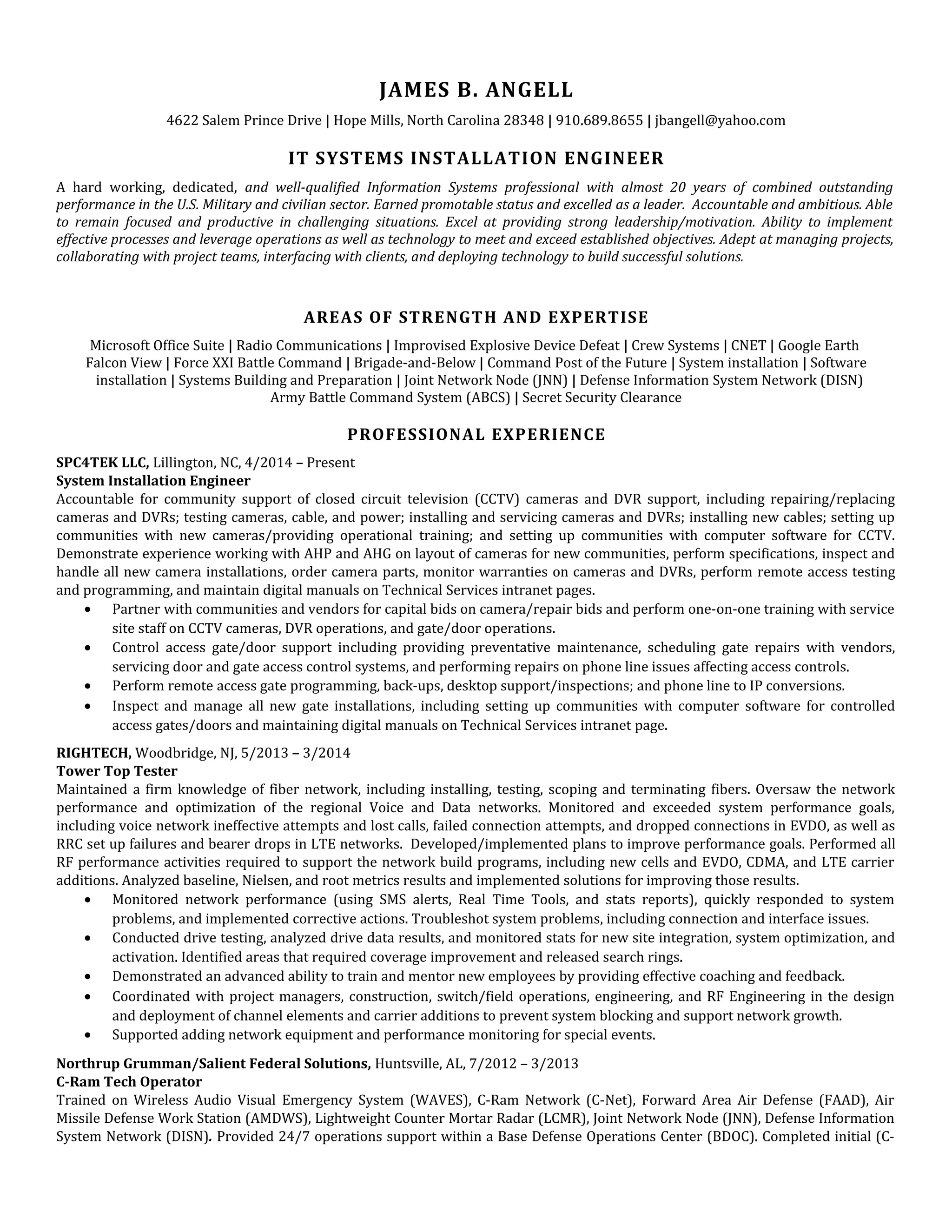 JAMES B. ANGELL

4622 Salem Prince Drive | Hope Mills, North Carolina 28348 | 910.689.8655 | jbangell@yahoo.com

IT SYSTEMS INSTALLATION ENGINEER

A hard working, dedicated, and well-qualified Information Systems professional with almost 20 years of combined outstanding performance in the U.S. Military and civilian sector. Earned promotable status and excelled as a leader. Accountable and ambitious. Able to remain focused and productive in challenging situations. Excel at providing strong leadership/motivation. Ability to implement effective processes and leverage operations as well as technology to meet and exceed established objectives. Adept at managing projects, collaborating with project teams, interfacing with clients, and deploying technology to build successful solutions.

AREAS OF STRENGTH AND EXPERTISE

Microsoft Office Suite | Radio Communications | Improvised Explosive Device Defeat | Crew Systems | CNET | Google Earth Falcon View | Force XXI Battle Command | Brigade-and-Below | Command Post of the Future | System installation | Software installation | Systems Building and Preparation | Joint Network Node (JNN) | Defense Information System Network (DISN) Army Battle Command System (ABCS) | Secret Security Clearance

PROFESSIONAL EXPERIENCE

SPC4TEK LLC, Lillington, NC, 4/2014 – Present
System Installation Engineer
Accountable for community support of closed circuit television (CCTV) cameras and DVR support, including repairing/replacing cameras and DVRs; testing cameras, cable, and power; installing and servicing cameras and DVRs; installing new cables; setting up communities with new cameras/providing operational training; and setting up communities with computer software for CCTV. Demonstrate experience working with AHP and AHG on layout of cameras for new communities, perform specifications, inspect and handle all new camera installations, order camera parts, monitor warranties on cameras and DVRs, perform remote access testing and programming, and maintain digital manuals on Technical Services intranet pages.
• Partner with communities and vendors for capital bids on camera/repair bids and perform one-on-one training with service site staff on CCTV cameras, DVR operations, and gate/door operations.
• Control access gate/door support including providing preventative maintenance, scheduling gate repairs with vendors, servicing door and gate access control systems, and performing repairs on phone line issues affecting access controls.
• Perform remote access gate programming, back-ups, desktop support/inspections; and phone line to IP conversions.
• Inspect and manage all new gate installations, including setting up communities with computer software for controlled access gates/doors and maintaining digital manuals on Technical Services intranet page.

RIGHTECH, Woodbridge, NJ, 5/2013 – 3/2014
Tower Top Tester
Maintained a firm knowledge of fiber network, including installing, testing, scoping and terminating fibers. Oversaw the network performance and optimization of the regional Voice and Data networks. Monitored and exceeded system performance goals, including voice network ineffective attempts and lost calls, failed connection attempts, and dropped connections in EVDO, as well as RRC set up failures and bearer drops in LTE networks. Developed/implemented plans to improve performance goals. Performed all RF performance activities required to support the network build programs, including new cells and EVDO, CDMA, and LTE carrier additions. Analyzed baseline, Nielsen, and root metrics results and implemented solutions for improving those results.
• Monitored network performance (using SMS alerts, Real Time Tools, and stats reports), quickly responded to system problems, and implemented corrective actions. Troubleshot system problems, including connection and interface issues.
• Conducted drive testing, analyzed drive data results, and monitored stats for new site integration, system optimization, and activation. Identified areas that required coverage improvement and released search rings.
• Demonstrated an advanced ability to train and mentor new employees by providing effective coaching and feedback.
• Coordinated with project managers, construction, switch/field operations, engineering, and RF Engineering in the design and deployment of channel elements and carrier additions to prevent system blocking and support network growth.
• Supported adding network equipment and performance monitoring for special events.

Northrup Grumman/Salient Federal Solutions, Huntsville, AL, 7/2012 – 3/2013
C-Ram Tech Operator
Trained on Wireless Audio Visual Emergency System (WAVES), C-Ram Network (C-Net), Forward Area Air Defense (FAAD), Air Missile Defense Work Station (AMDWS), Lightweight Counter Mortar Radar (LCMR), Joint Network Node (JNN), Defense Information System Network (DISN). Provided 24/7 operations support within a Base Defense Operations Center (BDOC). Completed initial (C-